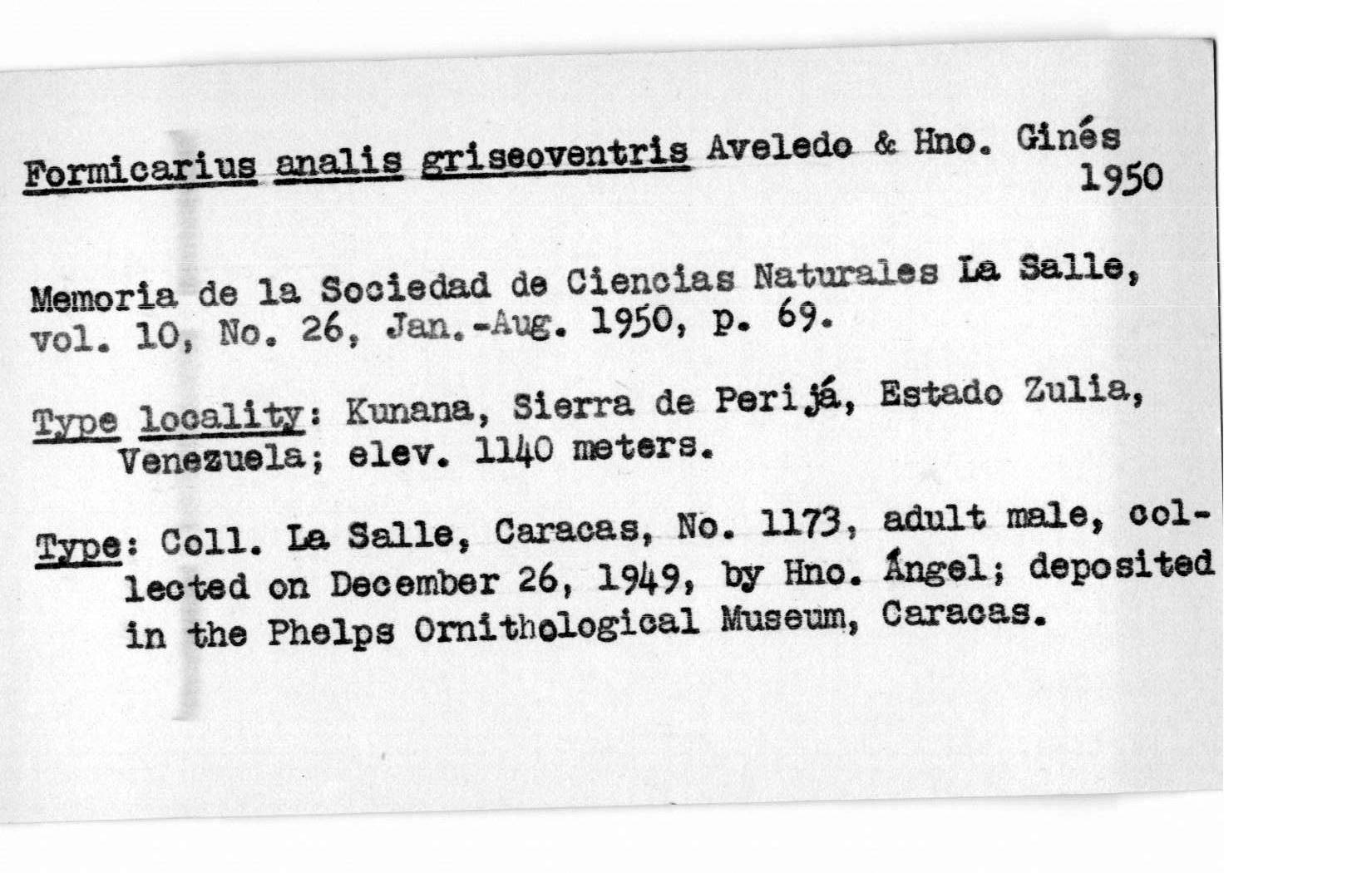 Formicarius analis griseoventris Aveledo & Hno. Ginés 1950

Memoria de la Sociedad de Ciencias Naturales La Salle, vol. 10, No. 26, Jan.-Aug. 1950, p. 69.

Type locality: Kunana, Sierra de Perijá, Estado Zulia, Venezuela; elev. 1140 meters.

Type: Coll. La Salle, Caracas, No. 1173, adult male, collected on December 26, 1949, by Hno. Ángel; deposited in the Phelps Ornithological Museum, Caracas.